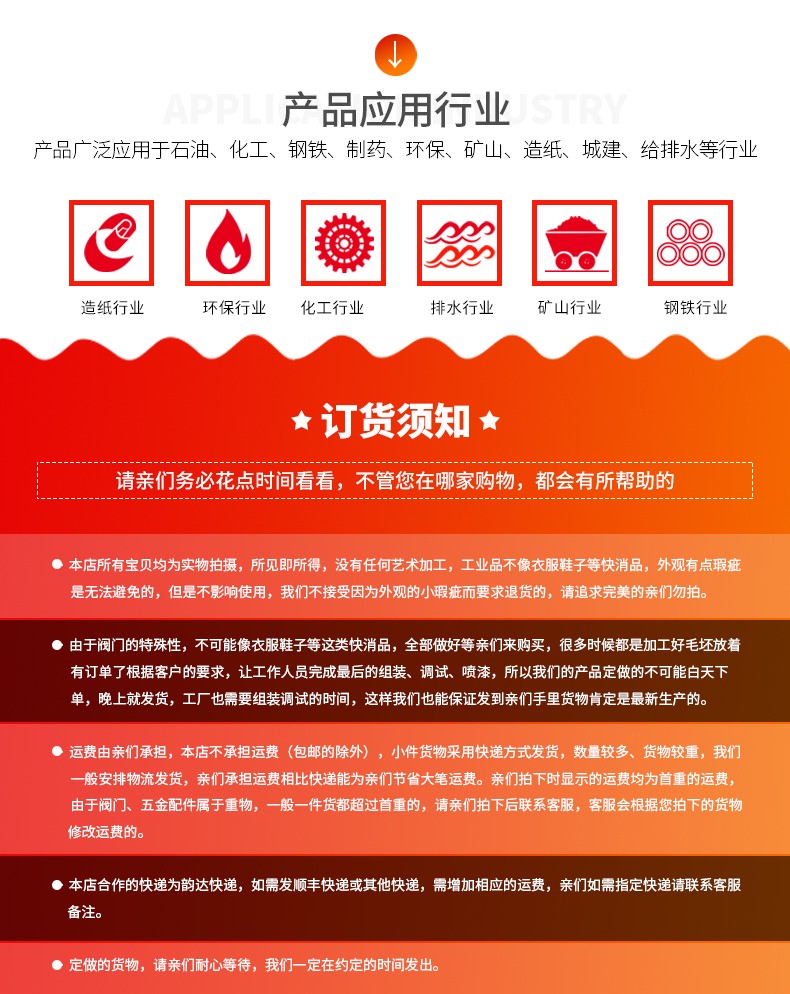 APPLICATION INDUSTRY
产品应用行业
产品广泛应用于石油、化工、钢铁、制药、环保、矿山、造纸、城建、给排水等行业

造纸行业
环保行业
化工行业
排水行业
矿山行业
钢铁行业

★ 订货须知 ★
请亲们务必花点时间看看，不管您在哪家购物，都会有所帮助的

● 本店所有宝贝均为实物拍摄，所见即所得，没有任何艺术加工，工业品不像衣服鞋子等快消品，外观有点瑕疵是无法避免的，但是不影响使用，我们不接受因为外观的小瑕疵而要求退货的，请追求完美的亲们勿拍。

● 由于阀门的特殊性，不可能像衣服鞋子等这类快消品，全部做好等亲们来购买，很多时候都是加工好毛坯放着有订单了根据客户的要求，让工作人员完成最后的组装、调试、喷漆，所以我们的产品定做的不可能白天下单，晚上就发货，工厂也需要组装调试的时间，这样我们也能保证发到亲们手里货物肯定是最新生产的。

● 运费由亲们承担，本店不承担运费（包邮的除外），小件货物采用快递方式发货，数量较多、货物较重，我们一般安排物流发货，亲们承担运费相比快递能为亲们节省大笔运费。亲们拍下时显示的运费均为首重的运费，由于阀门、五金配件属于重物，一般一件货都超过首重的，请亲们拍下后联系客服，客服会根据您拍下的货物修改运费的。

● 本店合作的快递为韵达快递，如需发顺丰快递或其他快递，需增加相应的运费，亲们如需指定快递请联系客服备注。

● 定做的货物，请亲们耐心等待，我们一定在约定的时间发出。